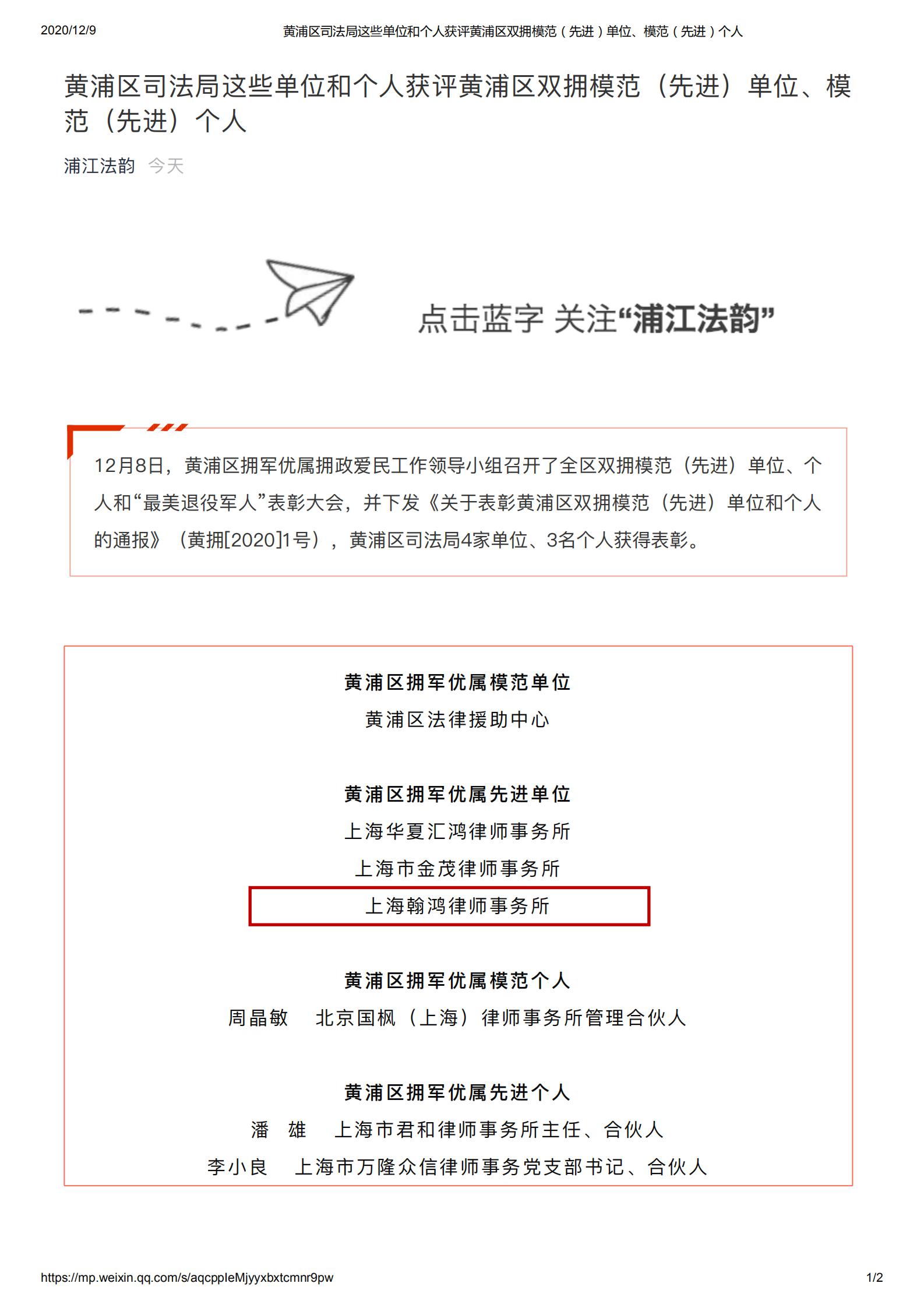 2020/12/9 黄浦区司法局这些单位和个人获评黄浦区双拥模范（先进）单位、模范（先进）个人

黄浦区司法局这些单位和个人获评黄浦区双拥模范（先进）单位、模范（先进）个人

浦江法韵 今天

点击蓝字 关注“浦江法韵”

12月8日，黄浦区拥军优属拥政爱民工作领导小组召开了全区双拥模范（先进）单位、个人和“最美退役军人”表彰大会，并下发《关于表彰黄浦区双拥模范（先进）单位和个人的通报》（黄拥[2020]1号），黄浦区司法局4家单位、3名个人获得表彰。

黄浦区拥军优属模范单位
黄浦区法律援助中心

黄浦区拥军优属先进单位
上海华夏汇鸿律师事务所
上海市金茂律师事务所
上海翰鸿律师事务所

黄浦区拥军优属模范个人
周晶敏 北京国枫（上海）律师事务所管理合伙人

黄浦区拥军优属先进个人
潘 雄 上海市君和律师事务所主任、合伙人
李小良 上海市万隆众信律师事务党支部书记、合伙人

https://mp.weixin.qq.com/s/aqcppIeMjyyxbxtcmnr9pw 1/2